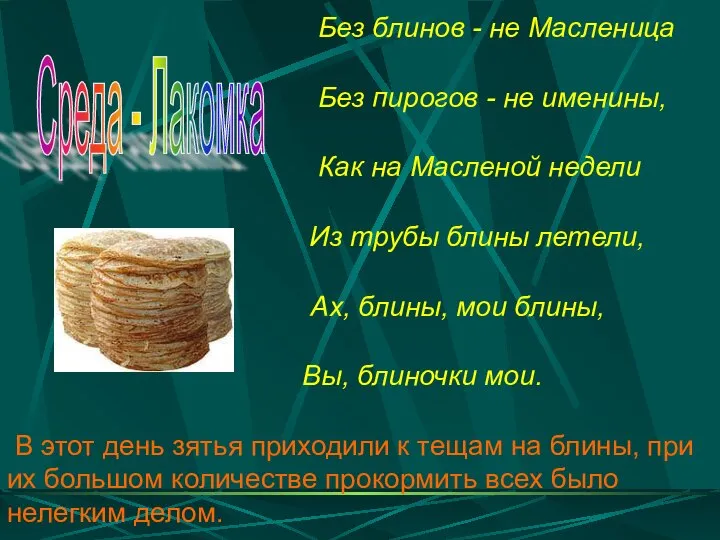 Среда - Лакомка

Без блинов - не Масленица

Без пирогов - не именины,

Как на Масленой недели

Из трубы блины летели,

Ах, блины, мои блины,

Вы, блиночки мои.

В этот день зятья приходили к тещам на блины, при их большом количестве прокормить всех было нелегким делом.